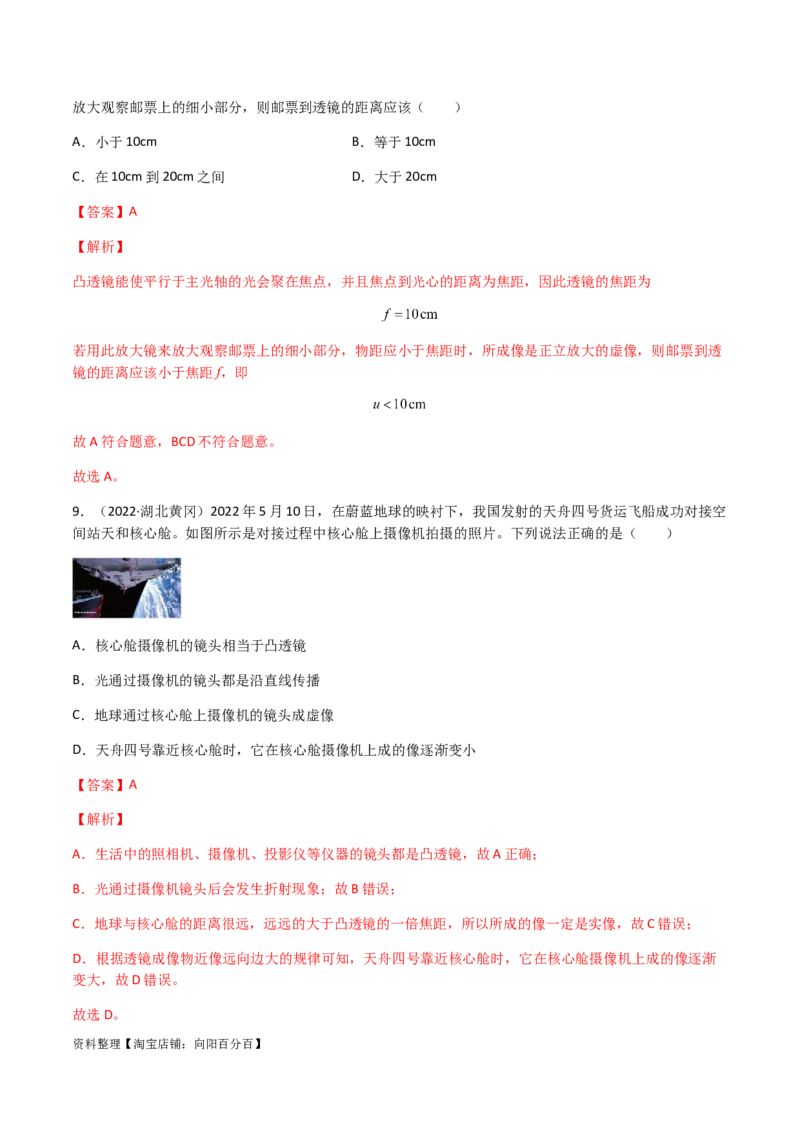 放大观察邮票上的细小部分，则邮票到透镜的距离应该（　　）

A．小于 10cm　　　　B．等于 10cm

C．在 10cm 到 20cm 之间　　　　D．大于 20cm

【答案】A

【解析】

凸透镜能使平行于主光轴的光会聚在焦点，并且焦点到光心的距离为焦距，因此透镜的焦距为

$f=10\text{cm}$

若用此放大镜来放大观察邮票上的细小部分，物距应小于焦距时，所成像是正立放大的虚像，则邮票到透镜的距离应该小于焦距 $f$，即

$u<10\text{cm}$

故 A 符合题意，BCD 不符合题意。

故选 A。

9．（2022·湖北黄冈）2022 年 5 月 10 日，在蔚蓝地球的映衬下，我国发射的天舟四号货运飞船成功对接空间站天和核心舱。如图所示是对接过程中核心舱上摄像机拍摄的照片。下列说法正确的是（　　）

A．核心舱摄像机的镜头相当于凸透镜

B．光通过摄像机的镜头都是沿直线传播

C．地球通过核心舱上摄像机的镜头成虚像

D．天舟四号靠近核心舱时，它在核心舱摄像机上成的像逐渐变小

【答案】A

【解析】

A．生活中的照相机、摄像机、投影仪等仪器的镜头都是凸透镜，故 A 正确；

B．光通过摄像机镜头后会发生折射现象；故 B 错误；

C．地球与核心舱的距离很远，远远的大于凸透镜的一倍焦距，所以所成的像一定是实像，故 C 错误；

D．根据透镜成像物近像远向边大的规律可知，天舟四号靠近核心舱时，它在核心舱摄像机上成的像逐渐变大，故 D 错误。

故选 D。

资料整理【淘宝店铺：向阳百分百】